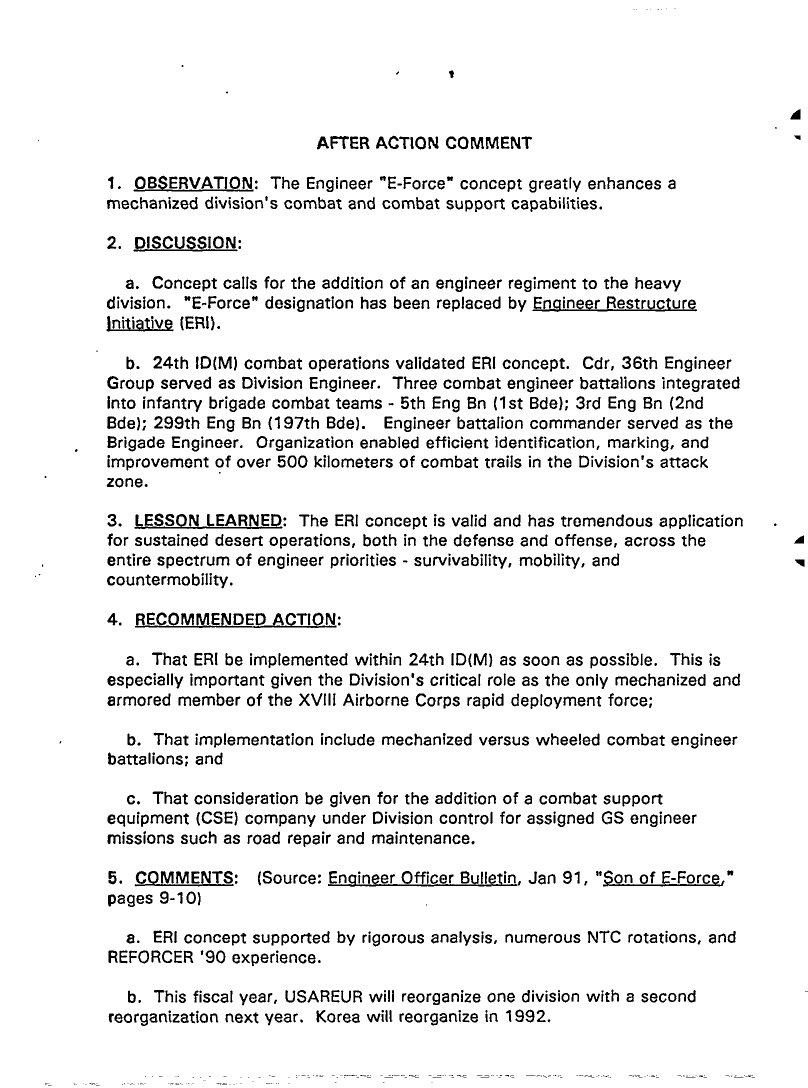 AFTER ACTION COMMENT

1. OBSERVATION: The Engineer "E-Force" concept greatly enhances a mechanized division's combat and combat support capabilities.

2. DISCUSSION:

a. Concept calls for the addition of an engineer regiment to the heavy division. "E-Force" designation has been replaced by Engineer Restructure Initiative (ERI).

b. 24th ID(M) combat operations validated ERI concept. Cdr, 36th Engineer Group served as Division Engineer. Three combat engineer battalions integrated into infantry brigade combat teams - 5th Eng Bn (1st Bde); 3rd Eng Bn (2nd Bde); 299th Eng Bn (197th Bde). Engineer battalion commander served as the Brigade Engineer. Organization enabled efficient identification, marking, and improvement of over 500 kilometers of combat trails in the Division's attack zone.

3. LESSON LEARNED: The ERI concept is valid and has tremendous application for sustained desert operations, both in the defense and offense, across the entire spectrum of engineer priorities - survivability, mobility, and countermobility.

4. RECOMMENDED ACTION:

a. That ERI be implemented within 24th ID(M) as soon as possible. This is especially important given the Division's critical role as the only mechanized and armored member of the XVIII Airborne Corps rapid deployment force;

b. That implementation include mechanized versus wheeled combat engineer battalions; and

c. That consideration be given for the addition of a combat support equipment (CSE) company under Division control for assigned GS engineer missions such as road repair and maintenance.

5. COMMENTS: (Source: Engineer Officer Bulletin, Jan 91, "Son of E-Force," pages 9-10)

a. ERI concept supported by rigorous analysis, numerous NTC rotations, and REFORCER '90 experience.

b. This fiscal year, USAREUR will reorganize one division with a second reorganization next year. Korea will reorganize in 1992.